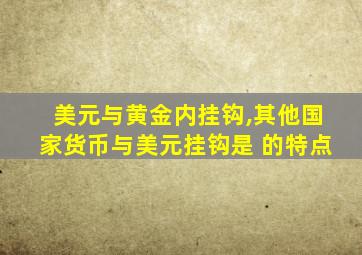 美元与黄金内挂钩,其他国家货币与美元挂钩是 的特点